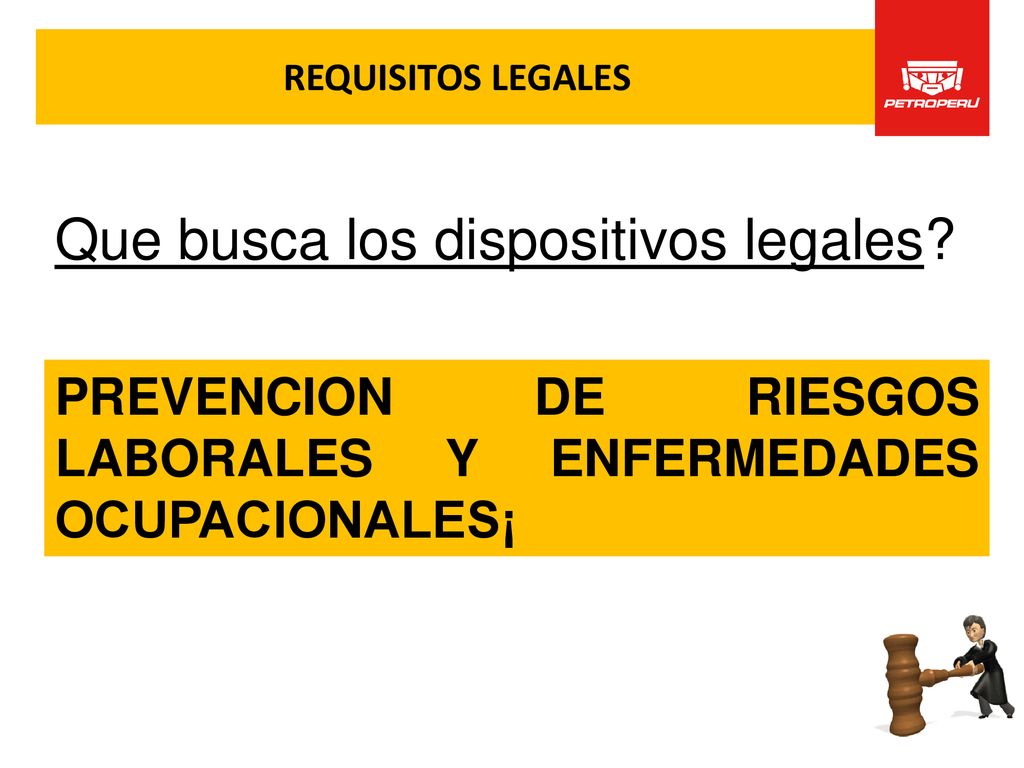 REQUISITOS LEGALES

PETROPERÚ

Que busca los dispositivos legales?

PREVENCION DE RIESGOS LABORALES Y ENFERMEDADES OCUPACIONALES¡